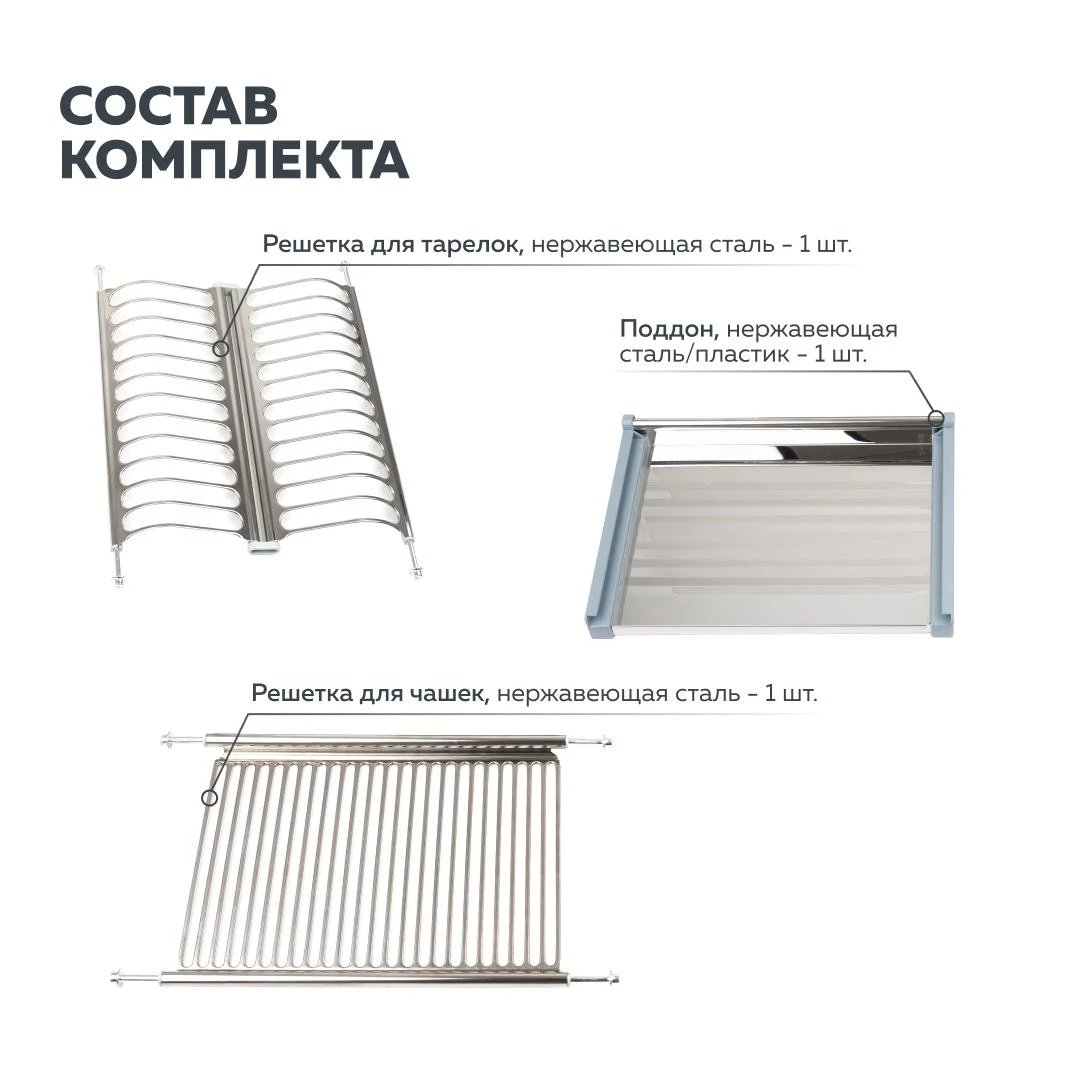 СОСТАВ
КОМПЛЕКТА

Решетка для тарелок, нержавеющая сталь - 1 шт.

Поддон, нержавеющая
сталь/пластик - 1 шт.

Решетка для чашек, нержавеющая сталь - 1 шт.